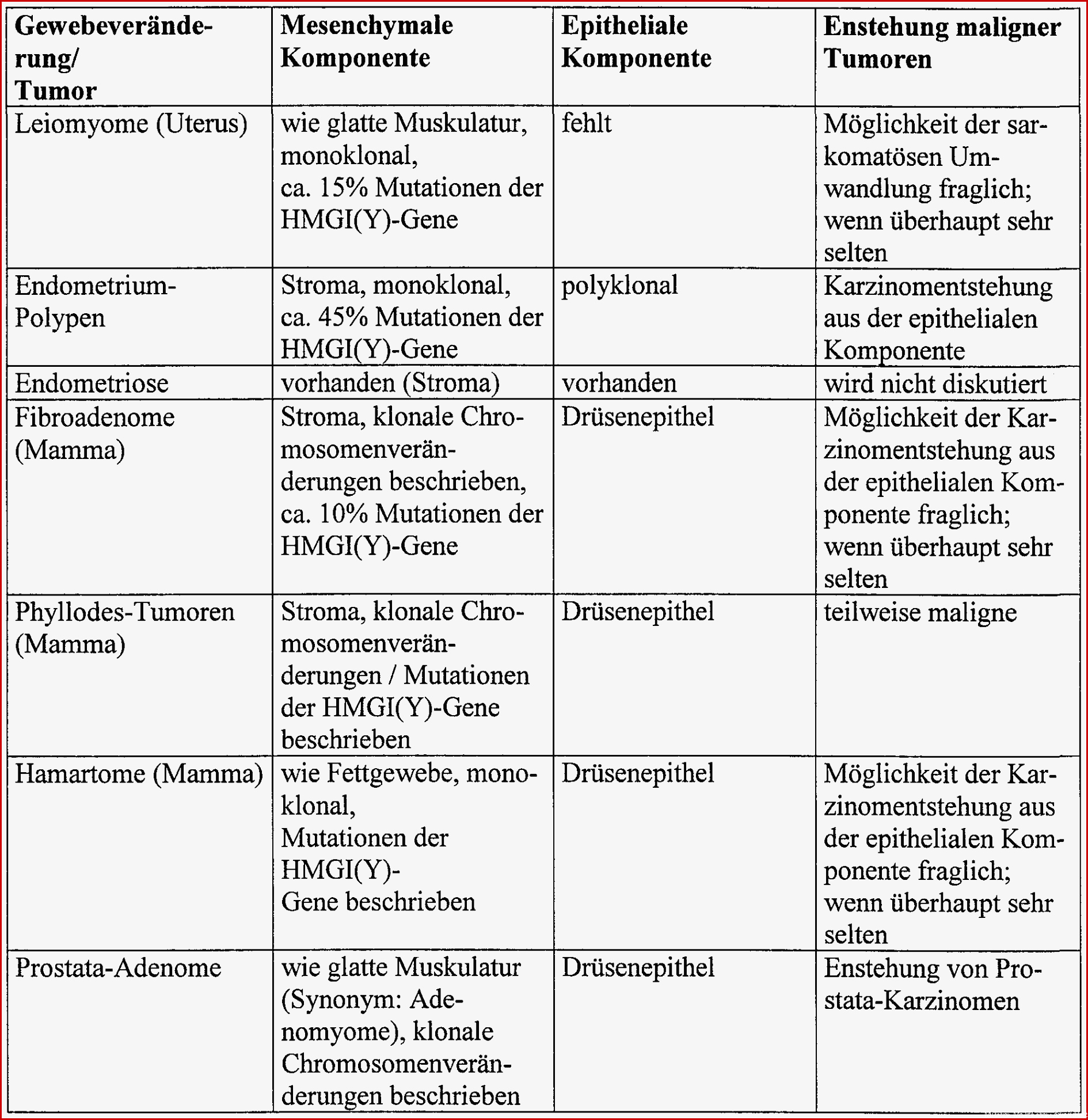 | Gewebeveränderung/ Tumor | Mesenchymale Komponente | Epitheliale Komponente | Enstehung maligner Tumoren |
|---|---|---|---|
| Leiomyome (Uterus) | wie glatte Muskulatur, monoklonal, ca. 15% Mutationen der HMGI(Y)-Gene | fehlt | Möglichkeit der sarkomatösen Umwandlung fraglich; wenn überhaupt sehr selten |
| Endometrium-Polypen | Stroma, monoklonal, ca. 45% Mutationen der HMGI(Y)-Gene | polyklonal | Karzinomentstehung aus der epithelialen Komponente |
| Endometriose | vorhanden (Stroma) | vorhanden | wird nicht diskutiert |
| Fibroadenome (Mamma) | Stroma, klonale Chromosomenveränderungen beschrieben, ca. 10% Mutationen der HMGI(Y)-Gene | Drüsenepithel | Möglichkeit der Karzinomentstehung aus der epithelialen Komponente fraglich; wenn überhaupt sehr selten |
| Phyllodes-Tumoren (Mamma) | Stroma, klonale Chromosomenveränderungen / Mutationen der HMGI(Y)-Gene beschrieben | Drüsenepithel | teilweise maligne |
| Hamartome (Mamma) | wie Fettgewebe, monoklonal, Mutationen der HMGI(Y)-Gene beschrieben | Drüsenepithel | Möglichkeit der Karzinomentstehung aus der epithelialen Komponente fraglich; wenn überhaupt sehr selten |
| Prostata-Adenome | wie glatte Muskulatur (Synonym: Adenomyome), klonale Chromosomenveränderungen beschrieben | Drüsenepithel | Enstehung von Prostata-Karzinomen |